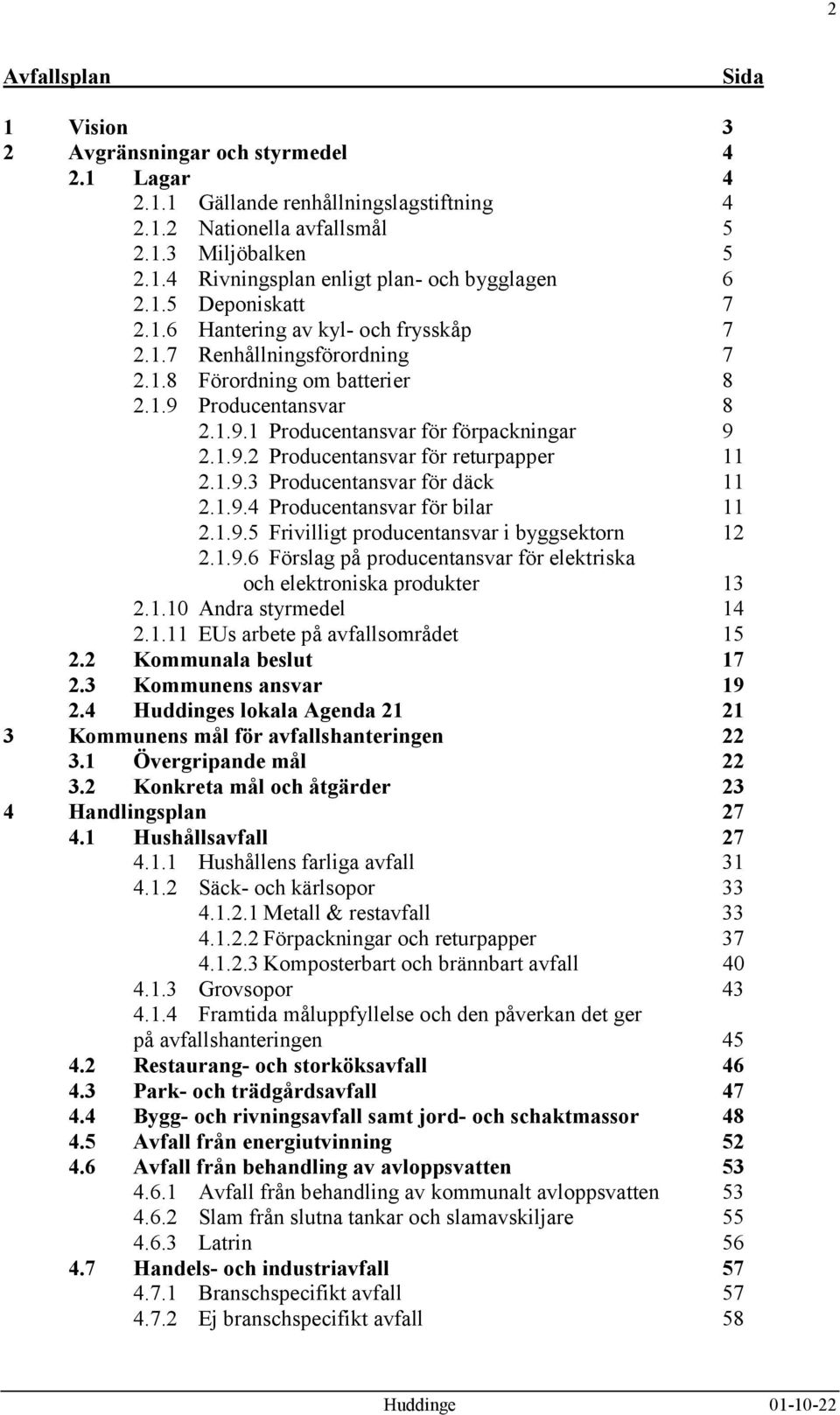 2

Avfallsplan Sida

1 Vision 3
2 Avgränsningar och styrmedel 4
2.1 Lagar 4
2.1.1 Gällande renhållningslagstiftning 4
2.1.2 Nationella avfallsmål 5
2.1.3 Miljöbalken 5
2.1.4 Rivningsplan enligt plan- och bygglagen 6
2.1.5 Deponiskatt 7
2.1.6 Hantering av kyl- och frysskåp 7
2.1.7 Renhållningsförordning 7
2.1.8 Förordning om batterier 8
2.1.9 Producentansvar 8
2.1.9.1 Producentansvar för förpackningar 9
2.1.9.2 Producentansvar för returpapper 11
2.1.9.3 Producentansvar för däck 11
2.1.9.4 Producentansvar för bilar 11
2.1.9.5 Frivilligt producentansvar i byggsektorn 12
2.1.9.6 Förslag på producentansvar för elektriska och elektroniska produkter 13
2.1.10 Andra styrmedel 14
2.1.11 EUs arbete på avfallsområdet 15
2.2 Kommunala beslut 17
2.3 Kommunens ansvar 19
2.4 Huddinges lokala Agenda 21 21
3 Kommunens mål för avfallshanteringen 22
3.1 Övergripande mål 22
3.2 Konkreta mål och åtgärder 23
4 Handlingsplan 27
4.1 Hushållsavfall 27
4.1.1 Hushållens farliga avfall 31
4.1.2 Säck- och kärlsopor 33
4.1.2.1 Metall & restavfall 33
4.1.2.2 Förpackningar och returpapper 37
4.1.2.3 Komposterbart och brännbart avfall 40
4.1.3 Grovsopor 43
4.1.4 Framtida måluppfyllelse och den påverkan det ger på avfallshanteringen 45
4.2 Restaurang- och storköksavfall 46
4.3 Park- och trädgårdsavfall 47
4.4 Bygg- och rivningsavfall samt jord- och schaktmassor 48
4.5 Avfall från energiutvinning 52
4.6 Avfall från behandling av avloppsvatten 53
4.6.1 Avfall från behandling av kommunalt avloppsvatten 53
4.6.2 Slam från slutna tankar och slamavskiljare 55
4.6.3 Latrin 56
4.7 Handels- och industriavfall 57
4.7.1 Branschspecifikt avfall 57
4.7.2 Ej branschspecifikt avfall 58

Huddinge 01-10-22